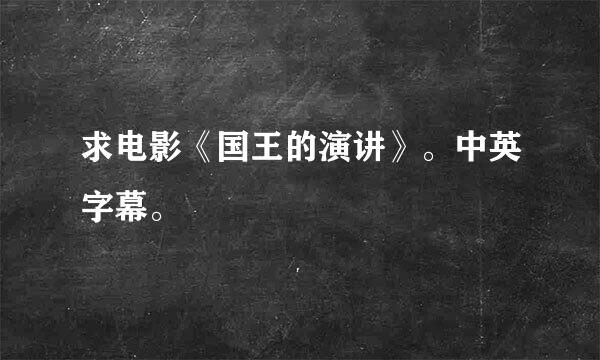 求电影《国王的演讲》。中英字幕。